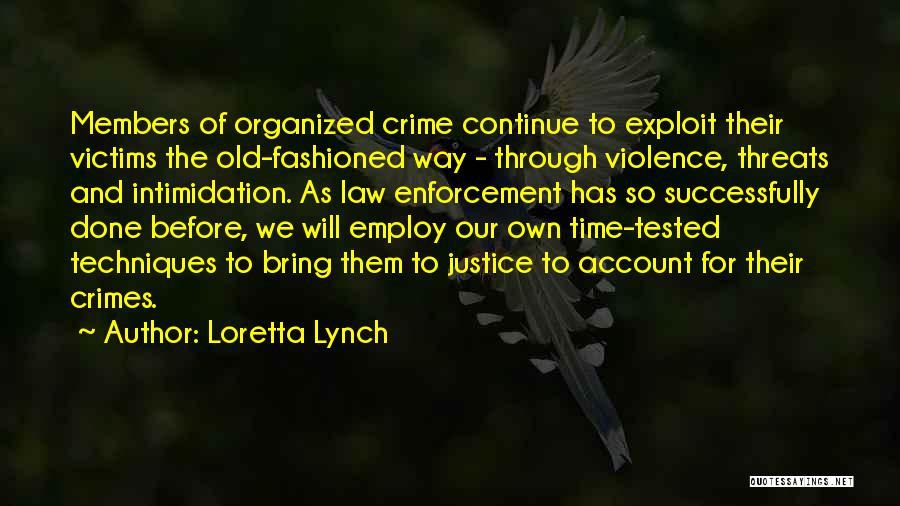 Members of organized crime continue to exploit their victims the old-fashioned way - through violence, threats and intimidation. As law enforcement has so successfully done before, we will employ our own time-tested techniques to bring them to justice to account for their crimes.

~ Author: Loretta Lynch

QUOTESSAYINGS.NET